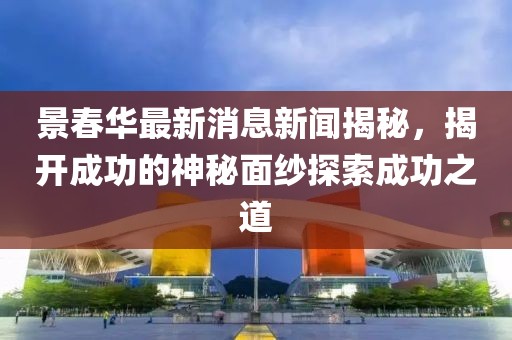 景春华最新消息新闻揭秘，揭开成功的神秘面纱探索成功之道